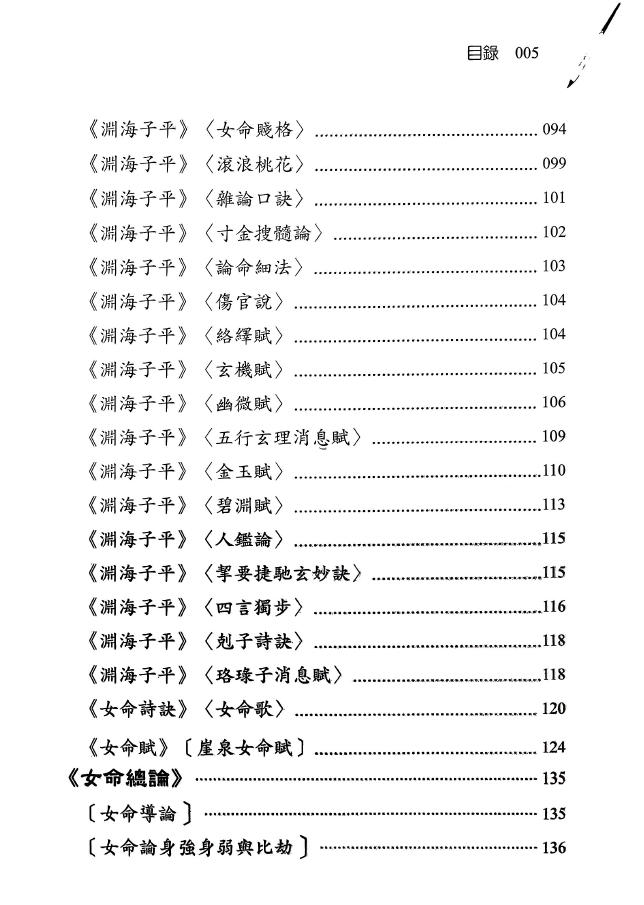 目錄 005

《淵海子平》〈女命賤格〉 ........ 094
《淵海子平》〈滾浪桃花〉 ........ 099
《淵海子平》〈雜論口訣〉 ........ 101
《淵海子平》〈寸金搜髓論〉 ........ 102
《淵海子平》〈論命細法〉 ........ 103
《淵海子平》〈傷官說〉 ........ 104
《淵海子平》〈絡繹賦〉 ........ 104
《淵海子平》〈玄機賦〉 ........ 105
《淵海子平》〈幽微賦〉 ........ 106
《淵海子平》〈五行玄理消息賦〉 ........ 109
《淵海子平》〈金玉賦〉 ........ 110
《淵海子平》〈碧淵賦〉 ........ 113
《淵海子平》〈人鑑論〉 ........ 115
《淵海子平》〈挈要捷馳玄妙訣〉 ........ 115
《淵海子平》〈四言獨步〉 ........ 116
《淵海子平》〈剋子詩訣〉 ........ 118
《淵海子平》〈珞琭子消息賦〉 ........ 118
《女命詩訣》〈女命歌〉 ........ 120
《女命賦》〔崖泉女命賦〕 ........ 124
《女命總論》 ........ 135
〔女命導論〕 ........ 135
〔女命論身強身弱與比劫〕 ........ 136